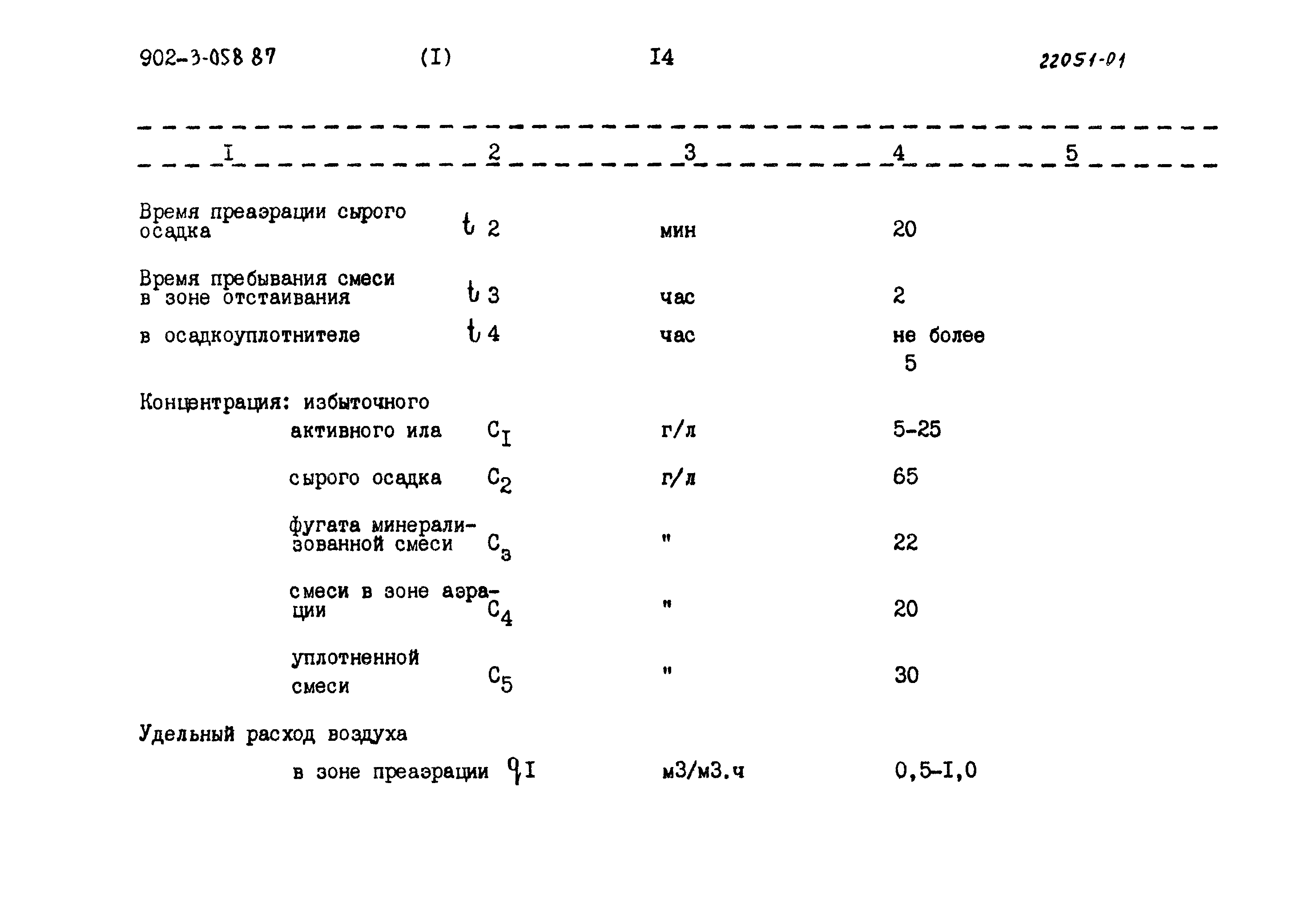 902-3-058 87 (I) I4 22051-01

| I | 2 | 3 | 4 | 5 |
|---|---|---|---|---|
| Время преаэрации сырого осадка | $t_2$ | мин | 20 | |
| Время пребывания смеси в зоне отстаивания | $t_3$ | час | 2 | |
| в осадкоуплотнителе | $t_4$ | час | не более 5 | |
| Концентрация: избыточного активного ила | $C_I$ | г/л | 5-25 | |
| сырого осадка | $C_2$ | г/л | 65 | |
| фугата минерализованной смеси | $C_3$ | " | 22 | |
| смеси в зоне аэрации | $C_4$ | " | 20 | |
| уплотненной смеси | $C_5$ | " | 30 | |
| Удельный расход воздуха в зоне преаэрации | $q_I$ | м3/м3.ч | 0,5-I,0 | |